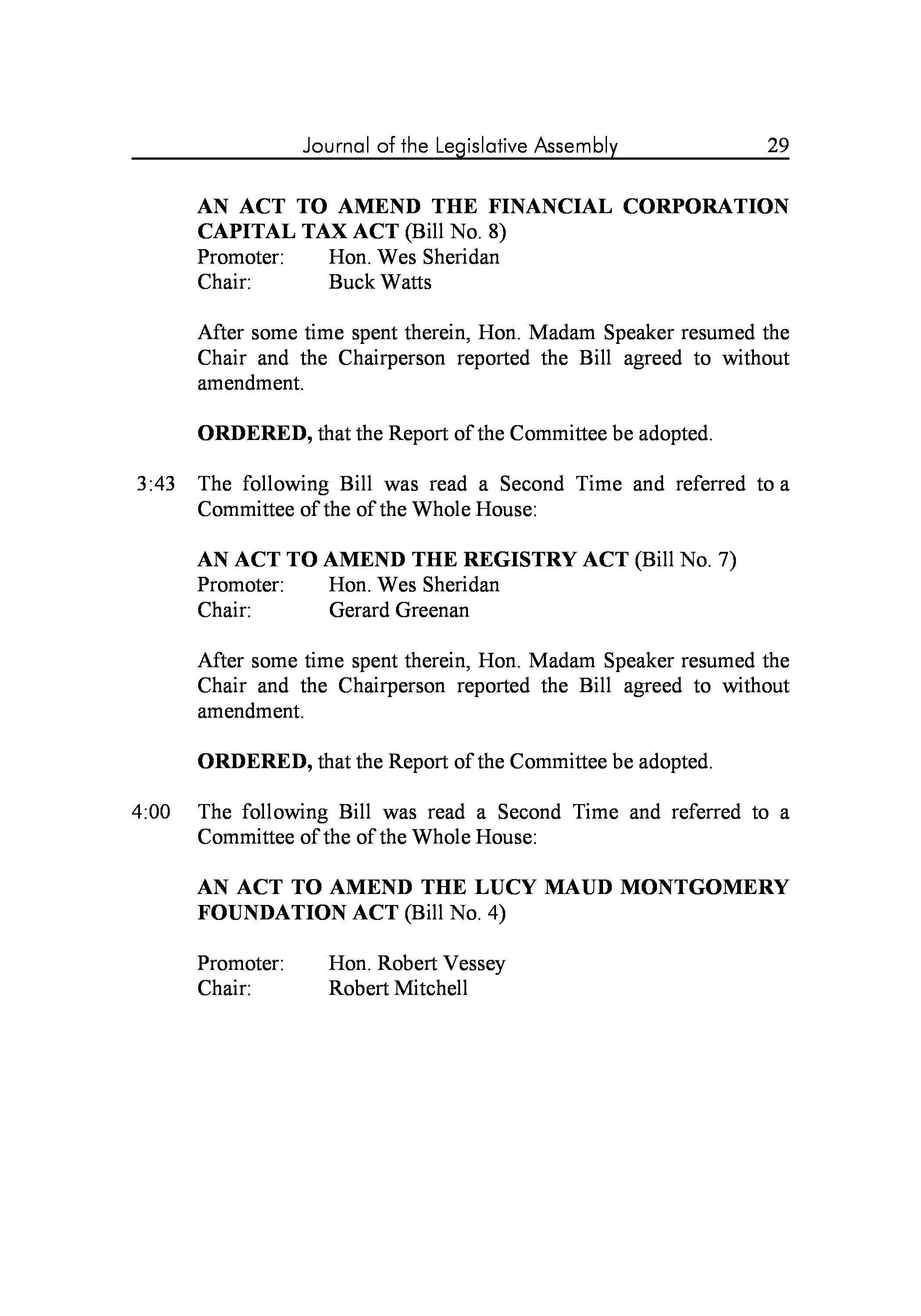 Journal of the Legislative Assembly 29

AN ACT TO AMEND THE FINANCIAL CORPORATION CAPITAL TAX ACT (Bill No. 8)
Promoter: Hon. Wes Sheridan
Chair: Buck Watts

After some time spent therein, Hon. Madam Speaker resumed the Chair and the Chairperson reported the Bill agreed to without amendment.

ORDERED, that the Report of the Committee be adopted.

3:43 The following Bill was read a Second Time and referred to a Committee of the of the Whole House:

AN ACT TO AMEND THE REGISTRY ACT (Bill No. 7)
Promoter: Hon. Wes Sheridan
Chair: Gerard Greenan

After some time spent therein, Hon. Madam Speaker resumed the Chair and the Chairperson reported the Bill agreed to without amendment.

ORDERED, that the Report of the Committee be adopted.

4:00 The following Bill was read a Second Time and referred to a Committee of the of the Whole House:

AN ACT TO AMEND THE LUCY MAUD MONTGOMERY FOUNDATION ACT (Bill No. 4)

Promoter: Hon. Robert Vessey
Chair: Robert Mitchell